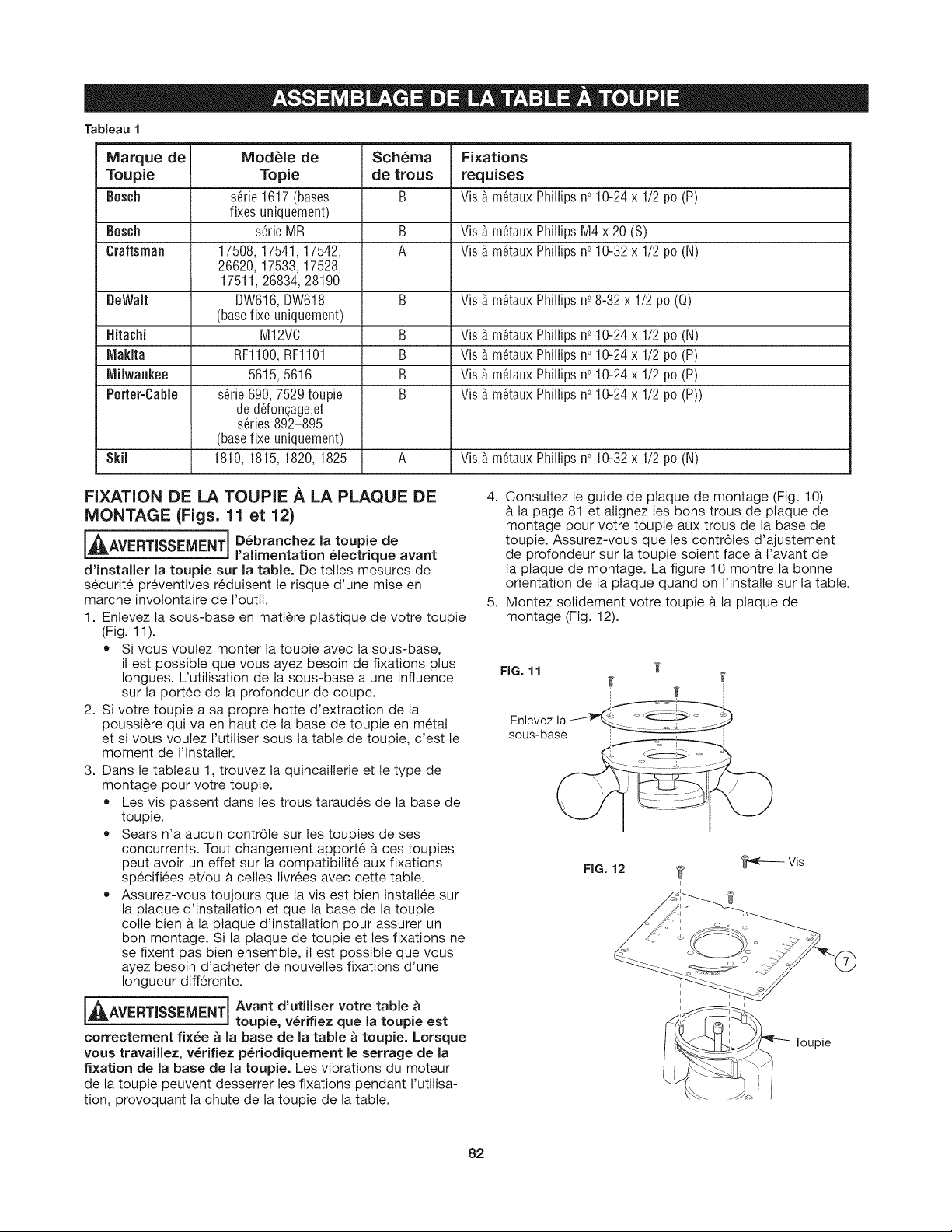 ASSEMBLAGE DE LA TABLE À TOUPIE

Tableau 1

| Marque de Toupie | Modèle de Topie | Schéma de trous | Fixations requises |
|---|---|---|---|
| Bosch | série 1617 (bases fixes uniquement) | B | Vis à métaux Phillips nº 10-24 x 1/2 po (P) |
| Bosch | série MR | B | Vis à métaux Phillips M4 x 20 (S) |
| Craftsman | 17508, 17541, 17542, 26620, 17533, 17528, 17511, 26834, 28190 | A | Vis à métaux Phillips nº 10-32 x 1/2 po (N) |
| DeWalt | DW616, DW618 (base fixe uniquement) | B | Vis à métaux Phillips nº 8-32 x 1/2 po (Q) |
| Hitachi | M12VC | B | Vis à métaux Phillips nº 10-24 x 1/2 po (N) |
| Makita | RF1100, RF1101 | B | Vis à métaux Phillips nº 10-24 x 1/2 po (P) |
| Milwaukee | 5615, 5616 | B | Vis à métaux Phillips nº 10-24 x 1/2 po (P) |
| Porter-Cable | série 690, 7529 toupie de défonçage,et séries 892–895 (base fixe uniquement) | B | Vis à métaux Phillips nº 10-24 x 1/2 po (P)) |
| Skil | 1810, 1815, 1820, 1825 | A | Vis à métaux Phillips nº 10-32 x 1/2 po (N) |

FIXATION DE LA TOUPIE À LA PLAQUE DE MONTAGE (Figs. 11 et 12)

AVERTISSEMENT Débranchez la toupie de l'alimentation électrique avant d'installer la toupie sur la table. De telles mesures de sécurité préventives réduisent le risque d'une mise en marche involontaire de l'outil.

1. Enlevez la sous-base en matière plastique de votre toupie (Fig. 11).
• Si vous voulez monter la toupie avec la sous-base, il est possible que vous ayez besoin de fixations plus longues. L'utilisation de la sous-base a une influence sur la portée de la profondeur de coupe.
2. Si votre toupie a sa propre hotte d'extraction de la poussière qui va en haut de la base de toupie en métal et si vous voulez l'utiliser sous la table de toupie, c'est le moment de l'installer.
3. Dans le tableau 1, trouvez la quincaillerie et le type de montage pour votre toupie.
• Les vis passent dans les trous taraudés de la base de toupie.
• Sears n'a aucun contrôle sur les toupies de ses concurrents. Tout changement apporté à ces toupies peut avoir un effet sur la compatibilité aux fixations spécifiées et/ou à celles livrées avec cette table.
• Assurez-vous toujours que la vis est bien installée sur la plaque d'installation et que la base de la toupie colle bien à la plaque d'installation pour assurer un bon montage. Si la plaque de toupie et les fixations ne se fixent pas bien ensemble, il est possible que vous ayez besoin d'acheter de nouvelles fixations d'une longueur différente.

AVERTISSEMENT Avant d'utiliser votre table à toupie, vérifiez que la toupie est correctement fixée à la base de la table à toupie. Lorsque vous travaillez, vérifiez périodiquement le serrage de la fixation de la base de la toupie. Les vibrations du moteur de la toupie peuvent desserrer les fixations pendant l'utilisation, provoquant la chute de la toupie de la table.

4. Consultez le guide de plaque de montage (Fig. 10) à la page 81 et alignez les bons trous de plaque de montage pour votre toupie aux trous de la base de toupie. Assurez-vous que les contrôles d'ajustement de profondeur sur la toupie soient face à l'avant de la plaque de montage. La figure 10 montre la bonne orientation de la plaque quand on l'installe sur la table.
5. Montez solidement votre toupie à la plaque de montage (Fig. 12).

FIG. 11
Enlevez la sous-base

FIG. 12
Vis
7
Toupie

82